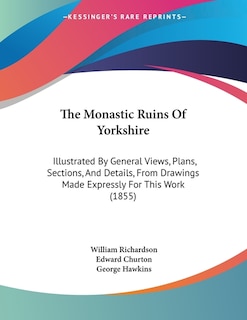 —KESSINGER'S RARE REPRINTS—

The Monastic Ruins Of Yorkshire

Illustrated By General Views, Plans, Sections, And Details, From Drawings Made Expressly For This Work (1855)

William Richardson
Edward Churton
George Hawkins